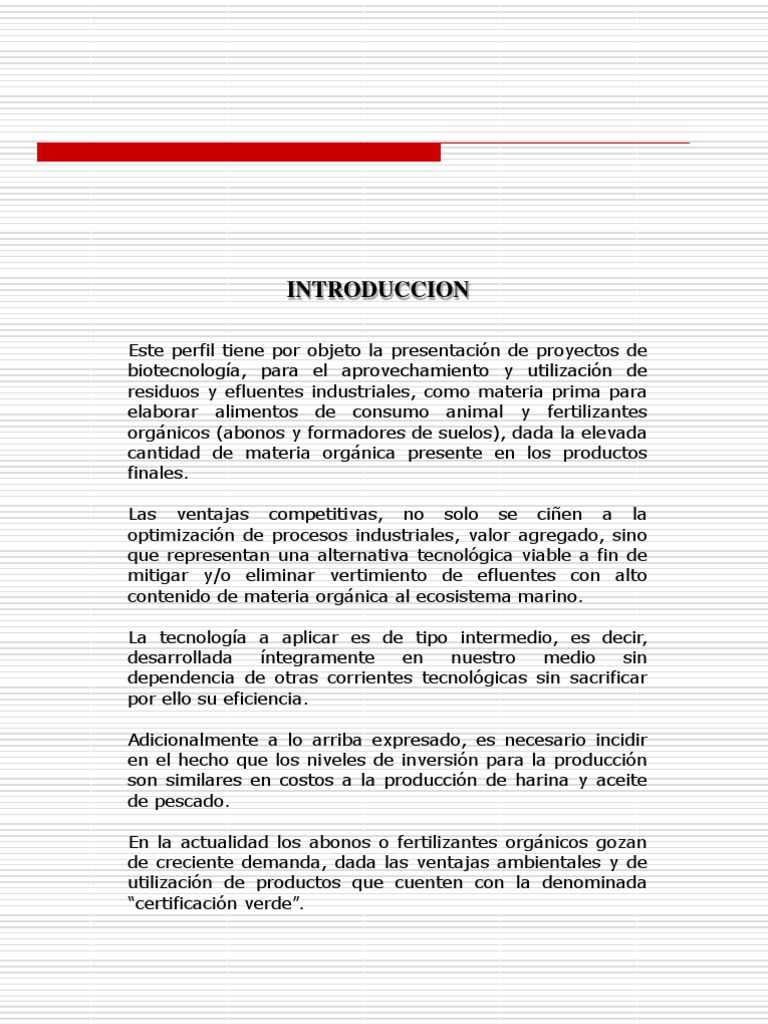 INTRODUCCION

Este perfil tiene por objeto la presentación de proyectos de biotecnología, para el aprovechamiento y utilización de residuos y efluentes industriales, como materia prima para elaborar alimentos de consumo animal y fertilizantes orgánicos (abonos y formadores de suelos), dada la elevada cantidad de materia orgánica presente en los productos finales.

Las ventajas competitivas, no solo se ciñen a la optimización de procesos industriales, valor agregado, sino que representan una alternativa tecnológica viable a fin de mitigar y/o eliminar vertimiento de efluentes con alto contenido de materia orgánica al ecosistema marino.

La tecnología a aplicar es de tipo intermedio, es decir, desarrollada íntegramente en nuestro medio sin dependencia de otras corrientes tecnológicas sin sacrificar por ello su eficiencia.

Adicionalmente a lo arriba expresado, es necesario incidir en el hecho que los niveles de inversión para la producción son similares en costos a la producción de harina y aceite de pescado.

En la actualidad los abonos o fertilizantes orgánicos gozan de creciente demanda, dada las ventajas ambientales y de utilización de productos que cuenten con la denominada "certificación verde".